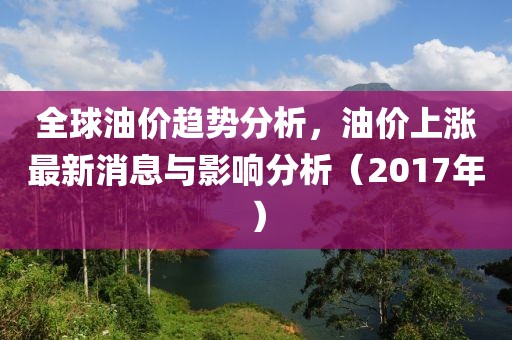 全球油价趋势分析，油价上涨最新消息与影响分析（2017年）